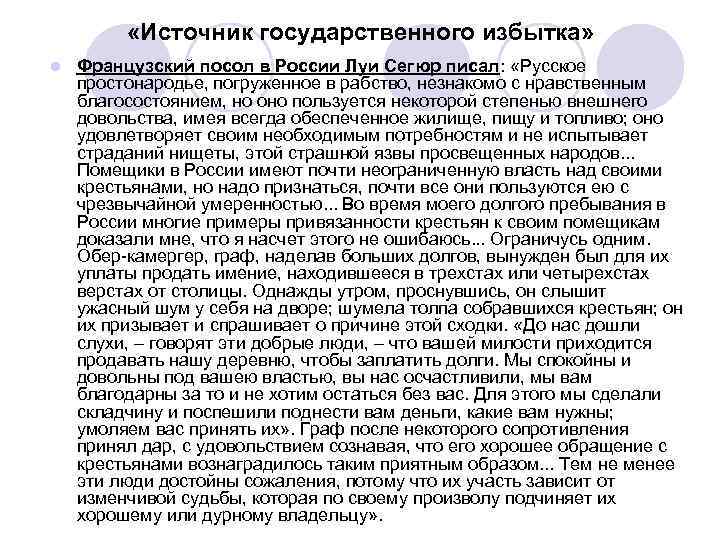 «Источник государственного избытка»

Французский посол в России Луи Сегюр писал: «Русское простонародье, погруженное в рабство, незнакомо с нравственным благосостоянием, но оно пользуется некоторой степенью внешнего довольства, имея всегда обеспеченное жилище, пищу и топливо; оно удовлетворяет своим необходимым потребностям и не испытывает страданий нищеты, этой страшной язвы просвещенных народов... Помещики в России имеют почти неограниченную власть над своими крестьянами, но надо признаться, почти все они пользуются ею с чрезвычайной умеренностью... Во время моего долгого пребывания в России многие примеры привязанности крестьян к своим помещикам доказали мне, что я насчет этого не ошибаюсь... Ограничусь одним. Обер-камергер, граф, наделав больших долгов, вынужден был для их уплаты продать имение, находившееся в трехстах или четырехстах верстах от столицы. Однажды утром, проснувшись, он слышит ужасный шум у себя на дворе; шумела толпа собравшихся крестьян; он их призывает и спрашивает о причине этой сходки. «До нас дошли слухи, – говорят эти добрые люди, – что вашей милости приходится продавать нашу деревню, чтобы заплатить долги. Мы спокойны и довольны под вашею властью, вы нас осчастливили, мы вам благодарны за то и не хотим остаться без вас. Для этого мы сделали складчину и поспешили поднести вам деньги, какие вам нужны; умоляем вас принять их». Граф после некоторого сопротивления принял дар, с удовольствием сознавая, что его хорошее обращение с крестьянами вознаградилось таким приятным образом... Тем не менее эти люди достойны сожаления, потому что их участь зависит от изменчивой судьбы, которая по своему произволу подчиняет их хорошему или дурному владельцу».